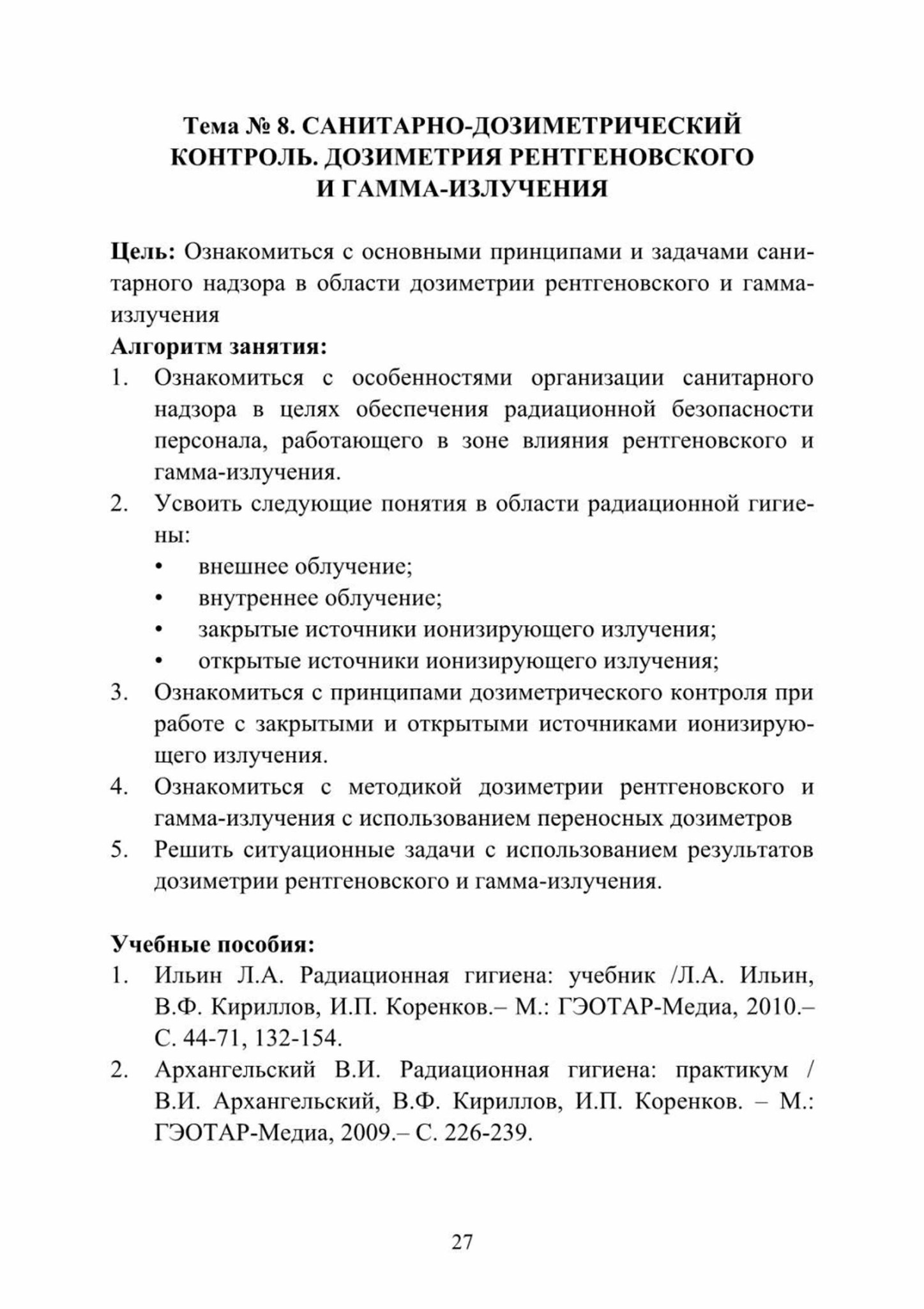 Тема № 8. САНИТАРНО-ДОЗИМЕТРИЧЕСКИЙ КОНТРОЛЬ. ДОЗИМЕТРИЯ РЕНТГЕНОВСКОГО И ГАММА-ИЗЛУЧЕНИЯ

Цель: Ознакомиться с основными принципами и задачами санитарного надзора в области дозиметрии рентгеновского и гамма-излучения

Алгоритм занятия:
1. Ознакомиться с особенностями организации санитарного надзора в целях обеспечения радиационной безопасности персонала, работающего в зоне влияния рентгеновского и гамма-излучения.
2. Усвоить следующие понятия в области радиационной гигиены:
• внешнее облучение;
• внутреннее облучение;
• закрытые источники ионизирующего излучения;
• открытые источники ионизирующего излучения;
3. Ознакомиться с принципами дозиметрического контроля при работе с закрытыми и открытыми источниками ионизирующего излучения.
4. Ознакомиться с методикой дозиметрии рентгеновского и гамма-излучения с использованием переносных дозиметров
5. Решить ситуационные задачи с использованием результатов дозиметрии рентгеновского и гамма-излучения.

Учебные пособия:
1. Ильин Л.А. Радиационная гигиена: учебник /Л.А. Ильин, В.Ф. Кириллов, И.П. Коренков.– М.: ГЭОТАР-Медиа, 2010.– С. 44-71, 132-154.
2. Архангельский В.И. Радиационная гигиена: практикум / В.И. Архангельский, В.Ф. Кириллов, И.П. Коренков. – М.: ГЭОТАР-Медиа, 2009.– С. 226-239.

27